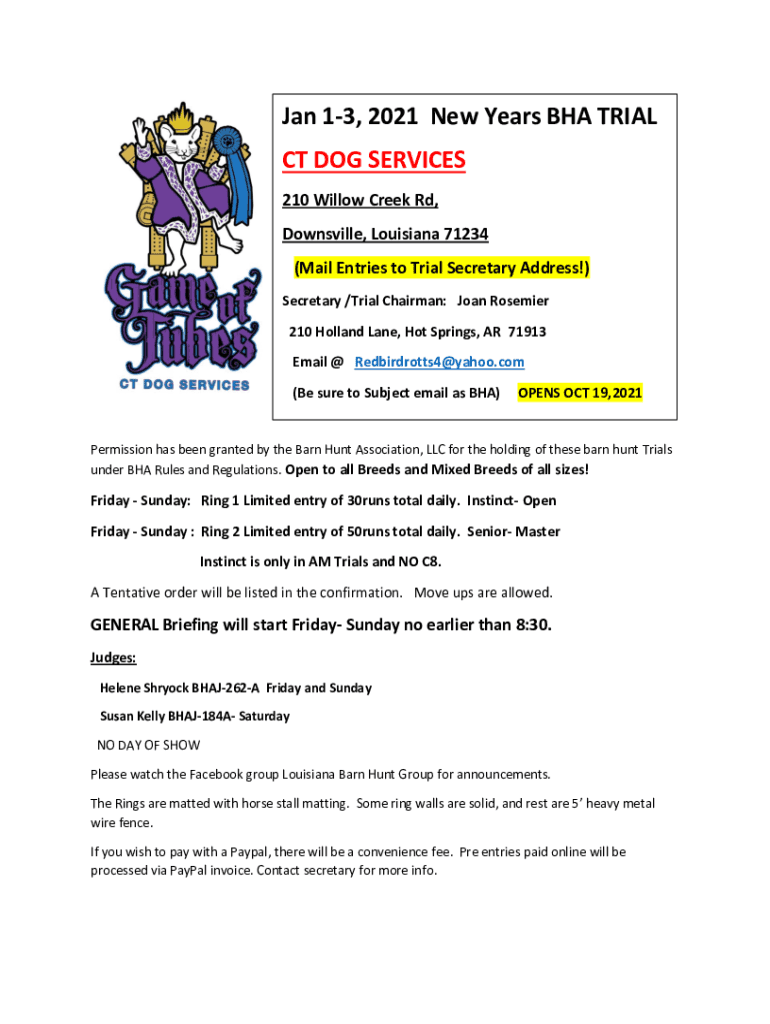 Game of Tubes

CT DOG SERVICES

Jan 1-3, 2021 New Years BHA TRIAL

CT DOG SERVICES

210 Willow Creek Rd,

Downsville, Louisiana 71234

(Mail Entries to Trial Secretary Address!)

Secretary /Trial Chairman: Joan Rosemier

210 Holland Lane, Hot Springs, AR 71913

Email @ Redbirdrotts4@yahoo.com

(Be sure to Subject email as BHA) OPENS OCT 19,2021

Permission has been granted by the Barn Hunt Association, LLC for the holding of these barn hunt Trials under BHA Rules and Regulations. Open to all Breeds and Mixed Breeds of all sizes!

Friday - Sunday: Ring 1 Limited entry of 30runs total daily. Instinct- Open

Friday - Sunday : Ring 2 Limited entry of 50runs total daily. Senior- Master

Instinct is only in AM Trials and NO C8.

A Tentative order will be listed in the confirmation. Move ups are allowed.

GENERAL Briefing will start Friday- Sunday no earlier than 8:30.

Judges:

Helene Shryock BHAJ-262-A Friday and Sunday

Susan Kelly BHAJ-184A- Saturday

NO DAY OF SHOW

Please watch the Facebook group Louisiana Barn Hunt Group for announcements.

The Rings are matted with horse stall matting. Some ring walls are solid, and rest are 5' heavy metal wire fence.

If you wish to pay with a Paypal, there will be a convenience fee. Pre entries paid online will be processed via PayPal invoice. Contact secretary for more info.